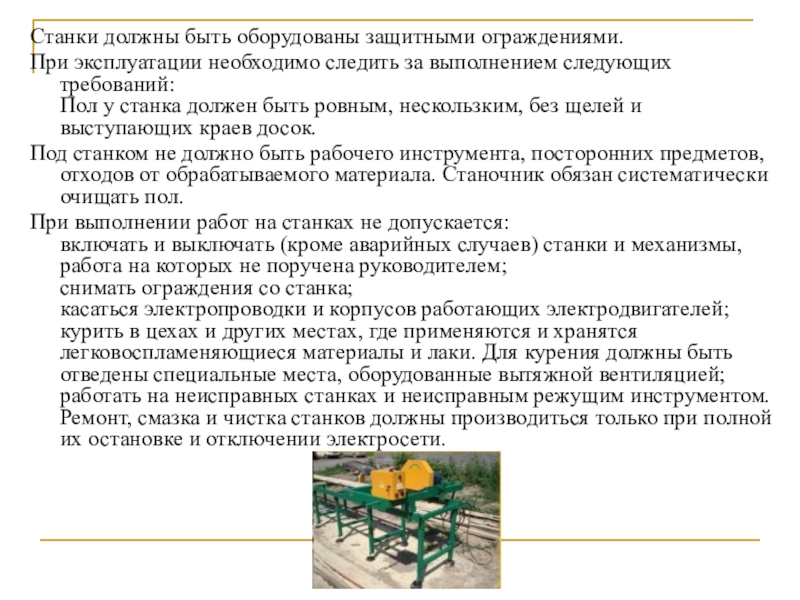 Станки должны быть оборудованы защитными ограждениями.

При эксплуатации необходимо следить за выполнением следующих требований:
Пол у станка должен быть ровным, нескользким, без щелей и выступающих краев досок.

Под станком не должно быть рабочего инструмента, посторонних предметов, отходов от обрабатываемого материала. Станочник обязан систематически очищать пол.

При выполнении работ на станках не допускается:
включать и выключать (кроме аварийных случаев) станки и механизмы, работа на которых не поручена руководителем;
снимать ограждения со станка;
касаться электропроводки и корпусов работающих электродвигателей;
курить в цехах и других местах, где применяются и хранятся легковоспламеняющиеся материалы и лаки. Для курения должны быть отведены специальные места, оборудованные вытяжной вентиляцией;
работать на неисправных станках и неисправным режущим инструментом.
Ремонт, смазка и чистка станков должны производиться только при полной их остановке и отключении электросети.